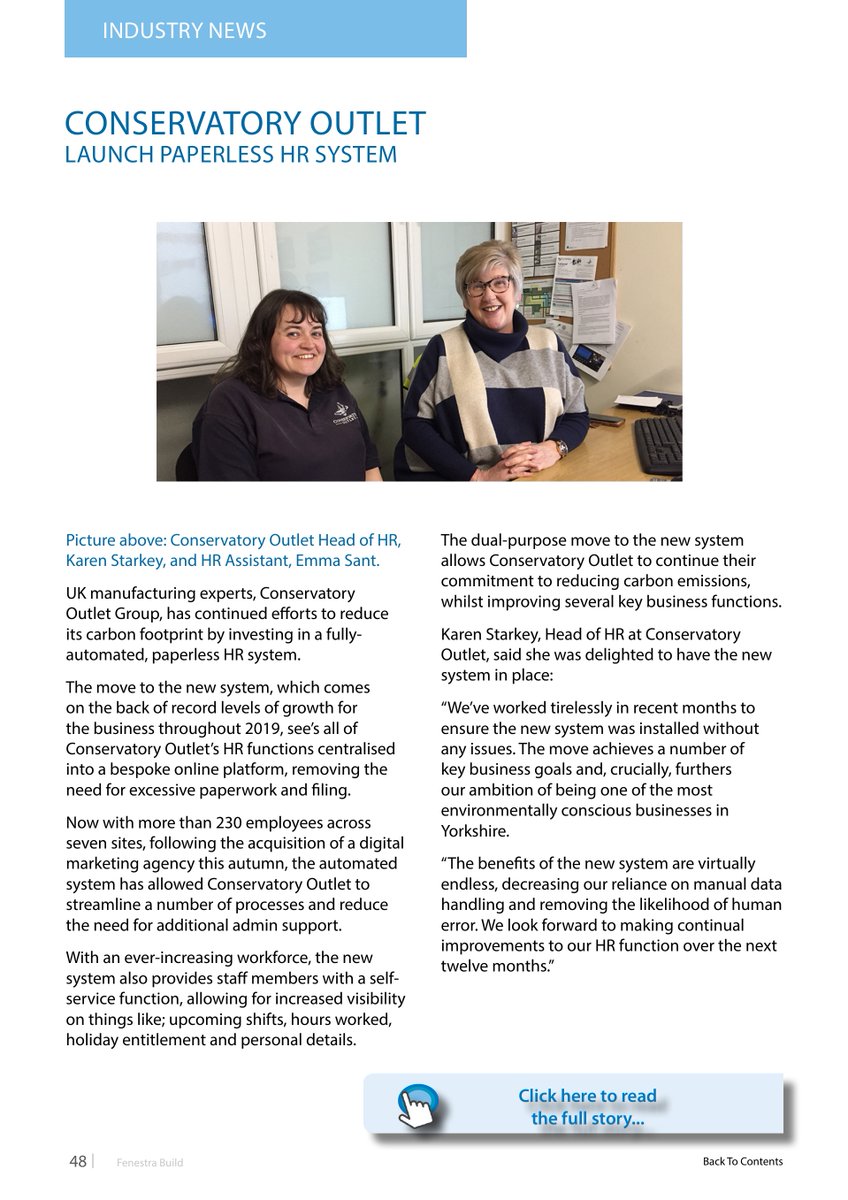 INDUSTRY NEWS

CONSERVATORY OUTLET
LAUNCH PAPERLESS HR SYSTEM

Picture above: Conservatory Outlet Head of HR, Karen Starkey, and HR Assistant, Emma Sant.

UK manufacturing experts, Conservatory Outlet Group, has continued efforts to reduce its carbon footprint by investing in a fully-automated, paperless HR system.

The move to the new system, which comes on the back of record levels of growth for the business throughout 2019, see's all of Conservatory Outlet's HR functions centralised into a bespoke online platform, removing the need for excessive paperwork and filing.

Now with more than 230 employees across seven sites, following the acquisition of a digital marketing agency this autumn, the automated system has allowed Conservatory Outlet to streamline a number of processes and reduce the need for additional admin support.

With an ever-increasing workforce, the new system also provides staff members with a self-service function, allowing for increased visibility on things like; upcoming shifts, hours worked, holiday entitlement and personal details.

The dual-purpose move to the new system allows Conservatory Outlet to continue their commitment to reducing carbon emissions, whilst improving several key business functions.

Karen Starkey, Head of HR at Conservatory Outlet, said she was delighted to have the new system in place:

"We've worked tirelessly in recent months to ensure the new system was installed without any issues. The move achieves a number of key business goals and, crucially, furthers our ambition of being one of the most environmentally conscious businesses in Yorkshire.

"The benefits of the new system are virtually endless, decreasing our reliance on manual data handling and removing the likelihood of human error. We look forward to making continual improvements to our HR function over the next twelve months."

Click here to read the full story...

48 | Fenestra Build

Back To Contents